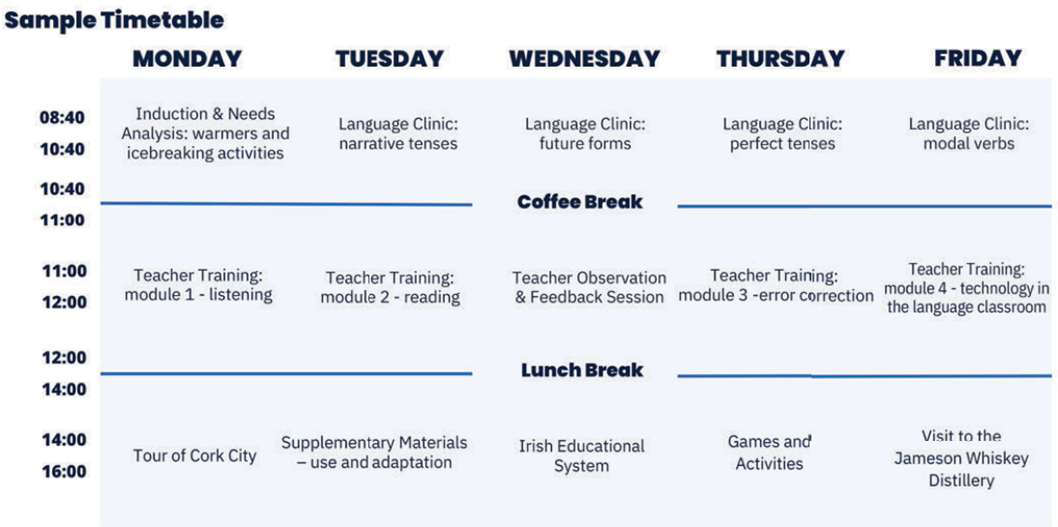 Sample Timetable

| | MONDAY | TUESDAY | WEDNESDAY | THURSDAY | FRIDAY |
|---|---|---|---|---|---|
| 08:40 10:40 | Induction & Needs Analysis: warmers and icebreaking activities | Language Clinic: narrative tenses | Language Clinic: future forms | Language Clinic: perfect tenses | Language Clinic: modal verbs |
| 10:40 11:00 | | | Coffee Break | | |
| 11:00 12:00 | Teacher Training: module 1 - listening | Teacher Training: module 2 - reading | Teacher Observation & Feedback Session | Teacher Training: module 3 -error correction | Teacher Training: module 4 - technology in the language classroom |
| 12:00 14:00 | | | Lunch Break | | |
| 14:00 16:00 | Tour of Cork City | Supplementary Materials – use and adaptation | Irish Educational System | Games and Activities | Visit to the Jameson Whiskey Distillery |